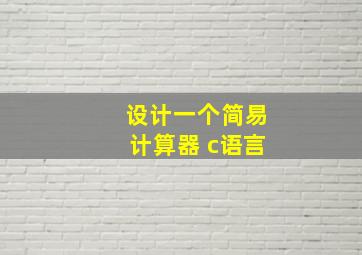 设计一个简易计算器 c语言